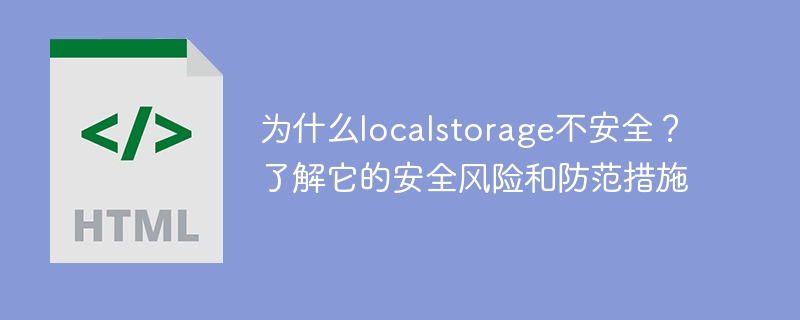 </>
HTML

为什么localstorage不安全？
了解它的安全风险和防范措施